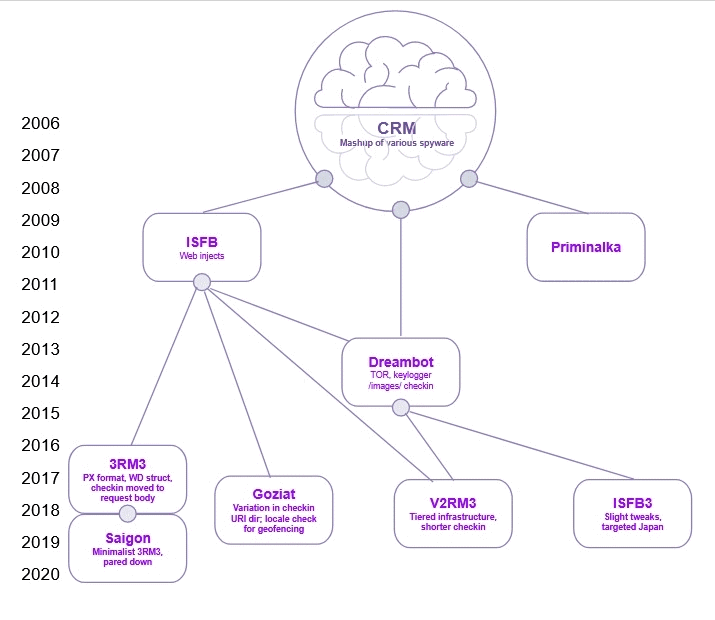 2006
2007
2008
2009
2010
2011
2012
2013
2014
2015
2016
2017
2018
2019
2020

CRM
Mashup of various spyware

ISFB
Web injects

Priminalka

Dreambot
TOR, keylogger /images/ checkin

3RM3
PX format, WD struct, checkin moved to request body

Saigon
Minimalist 3RM3, pared down

Goziat
Variation in checkin URI dir; locale check for geofencing

V2RM3
Tiered infrastructure, shorter checkin

ISFB3
Slight tweaks, targeted Japan